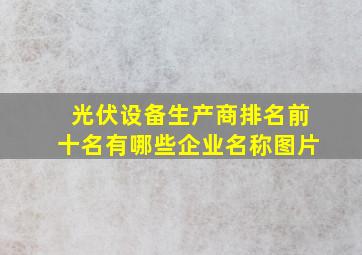 光伏设备生产商排名前十名有哪些企业名称图片